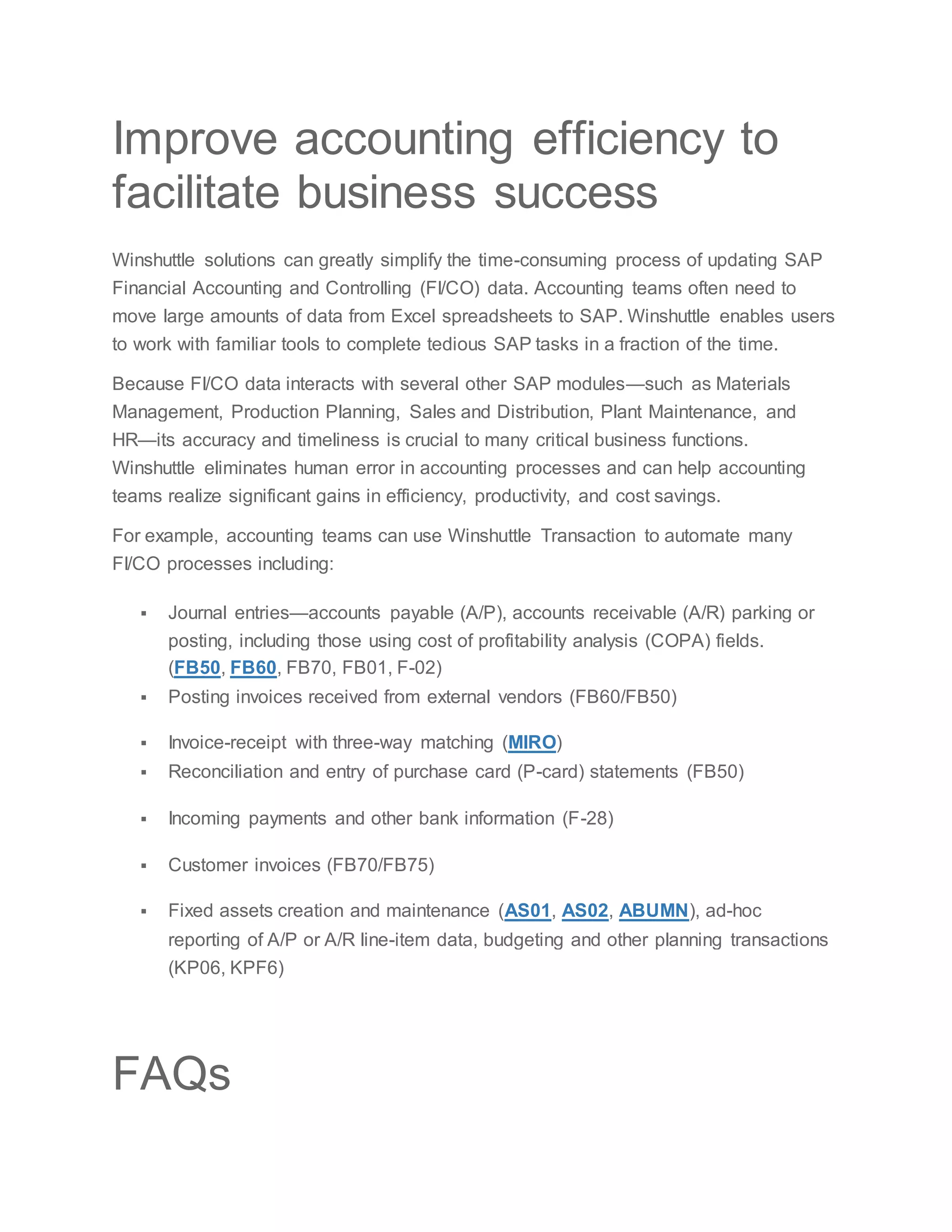 Improve accounting efficiency to facilitate business success

Winshuttle solutions can greatly simplify the time-consuming process of updating SAP Financial Accounting and Controlling (FI/CO) data. Accounting teams often need to move large amounts of data from Excel spreadsheets to SAP. Winshuttle enables users to work with familiar tools to complete tedious SAP tasks in a fraction of the time.

Because FI/CO data interacts with several other SAP modules—such as Materials Management, Production Planning, Sales and Distribution, Plant Maintenance, and HR—its accuracy and timeliness is crucial to many critical business functions. Winshuttle eliminates human error in accounting processes and can help accounting teams realize significant gains in efficiency, productivity, and cost savings.

For example, accounting teams can use Winshuttle Transaction to automate many FI/CO processes including:

▪ Journal entries—accounts payable (A/P), accounts receivable (A/R) parking or posting, including those using cost of profitability analysis (COPA) fields. (FB50, FB60, FB70, FB01, F-02)
▪ Posting invoices received from external vendors (FB60/FB50)
▪ Invoice-receipt with three-way matching (MIRO)
▪ Reconciliation and entry of purchase card (P-card) statements (FB50)
▪ Incoming payments and other bank information (F-28)
▪ Customer invoices (FB70/FB75)
▪ Fixed assets creation and maintenance (AS01, AS02, ABUMN), ad-hoc reporting of A/P or A/R line-item data, budgeting and other planning transactions (KP06, KPF6)

FAQs